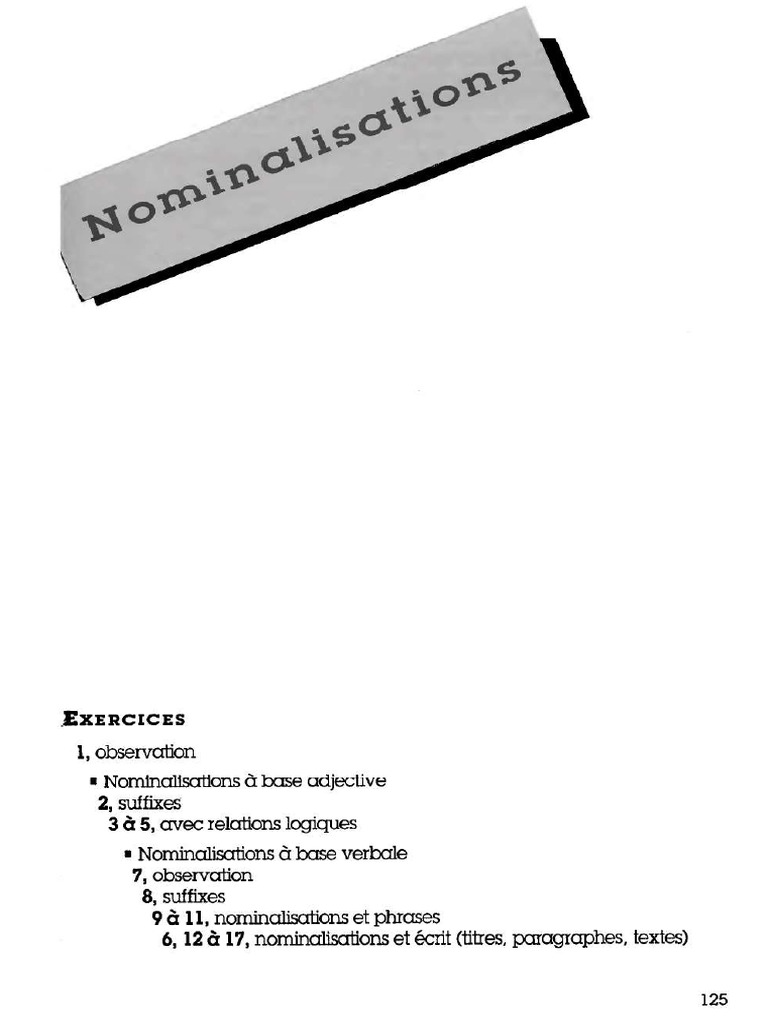 Nominalisations

EXERCICES

1, observation

▪ Nominalisations à base adjective
2, suffixes
3 à 5, avec relations logiques

▪ Nominalisations à base verbale
7, observation
8, suffixes
9 à 11, nominalisations et phrases
6, 12 à 17, nominalisations et écrit (titres, paragraphes, textes)

125